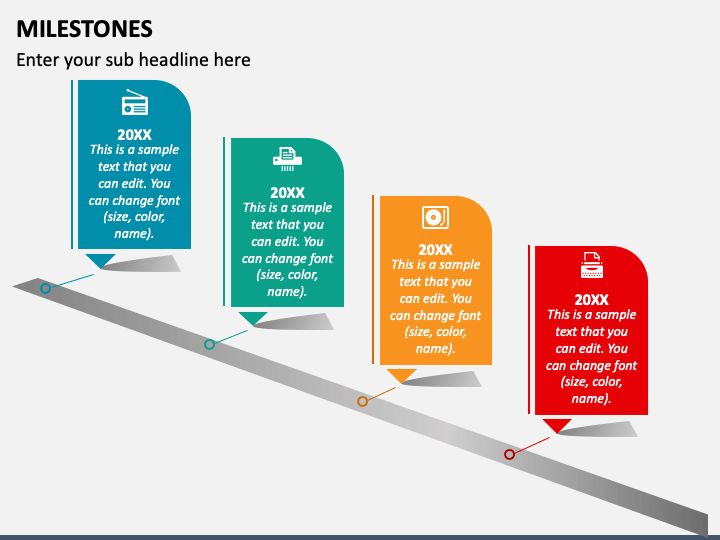 MILESTONES

Enter your sub headline here

20XX
This is a sample text that you can edit. You can change font (size, color, name).

20XX
This is a sample text that you can edit. You can change font (size, color, name).

20XX
This is a sample text that you can edit. You can change font (size, color, name).

20XX
This is a sample text that you can edit. You can change font (size, color, name).